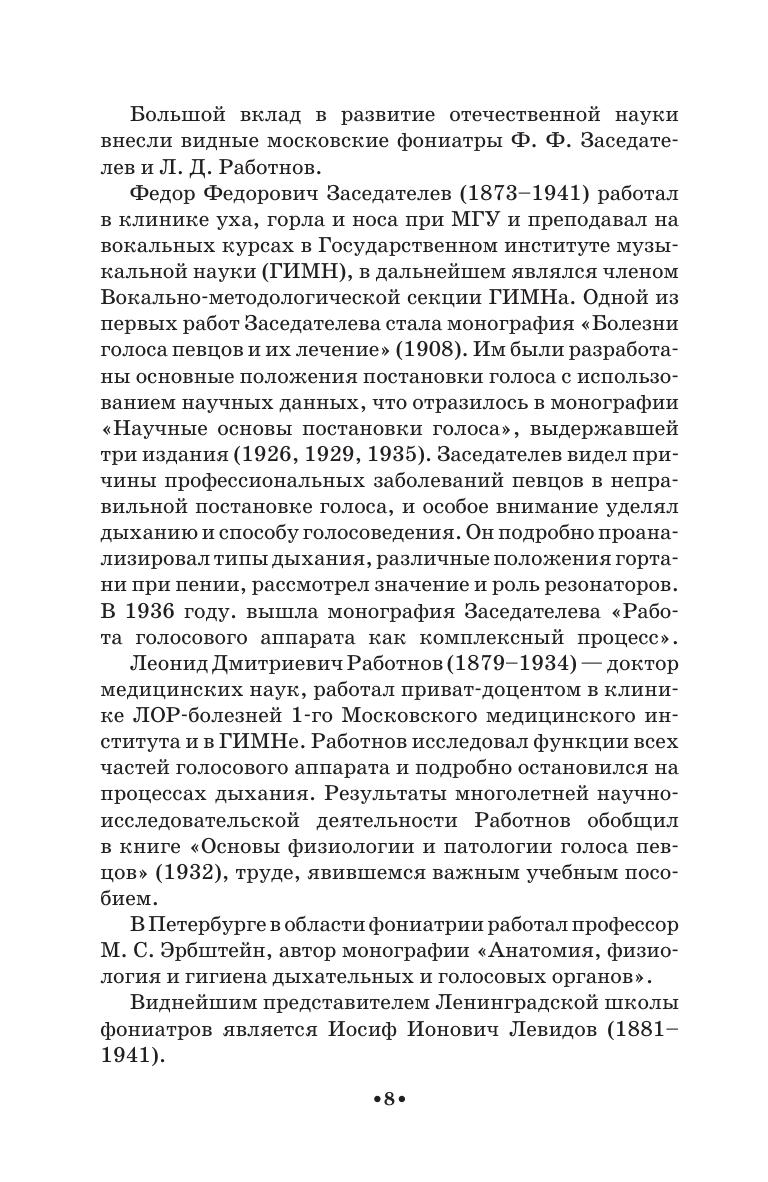 Большой вклад в развитие отечественной науки внесли видные московские фониатры Ф. Ф. Заседателев и Л. Д. Работнов.

Федор Федорович Заседателев (1873–1941) работал в клинике уха, горла и носа при МГУ и преподавал на вокальных курсах в Государственном институте музыкальной науки (ГИМН), в дальнейшем являлся членом Вокально-методологической секции ГИМНа. Одной из первых работ Заседателева стала монография «Болезни голоса певцов и их лечение» (1908). Им были разработаны основные положения постановки голоса с использованием научных данных, что отразилось в монографии «Научные основы постановки голоса», выдержавшей три издания (1926, 1929, 1935). Заседателев видел причины профессиональных заболеваний певцов в неправильной постановке голоса, и особое внимание уделял дыханию и способу голосоведения. Он подробно проанализировал типы дыхания, различные положения гортани при пении, рассмотрел значение и роль резонаторов. В 1936 году. вышла монография Заседателева «Работа голосового аппарата как комплексный процесс».

Леонид Дмитриевич Работнов (1879–1934) — доктор медицинских наук, работал приват-доцентом в клинике ЛОР-болезней 1-го Московского медицинского института и в ГИМНе. Работнов исследовал функции всех частей голосового аппарата и подробно остановился на процессах дыхания. Результаты многолетней научно-исследовательской деятельности Работнов обобщил в книге «Основы физиологии и патологии голоса певцов» (1932), труде, явившемся важным учебным пособием.

В Петербурге в области фониатрии работал профессор М. С. Эрбштейн, автор монографии «Анатомия, физиология и гигиена дыхательных и голосовых органов».

Виднейшим представителем Ленинградской школы фониатров является Иосиф Ионович Левидов (1881–1941).

•8•